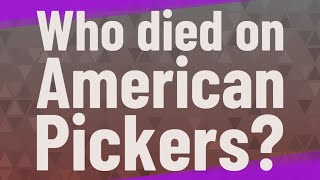 Who died on American Pickers?